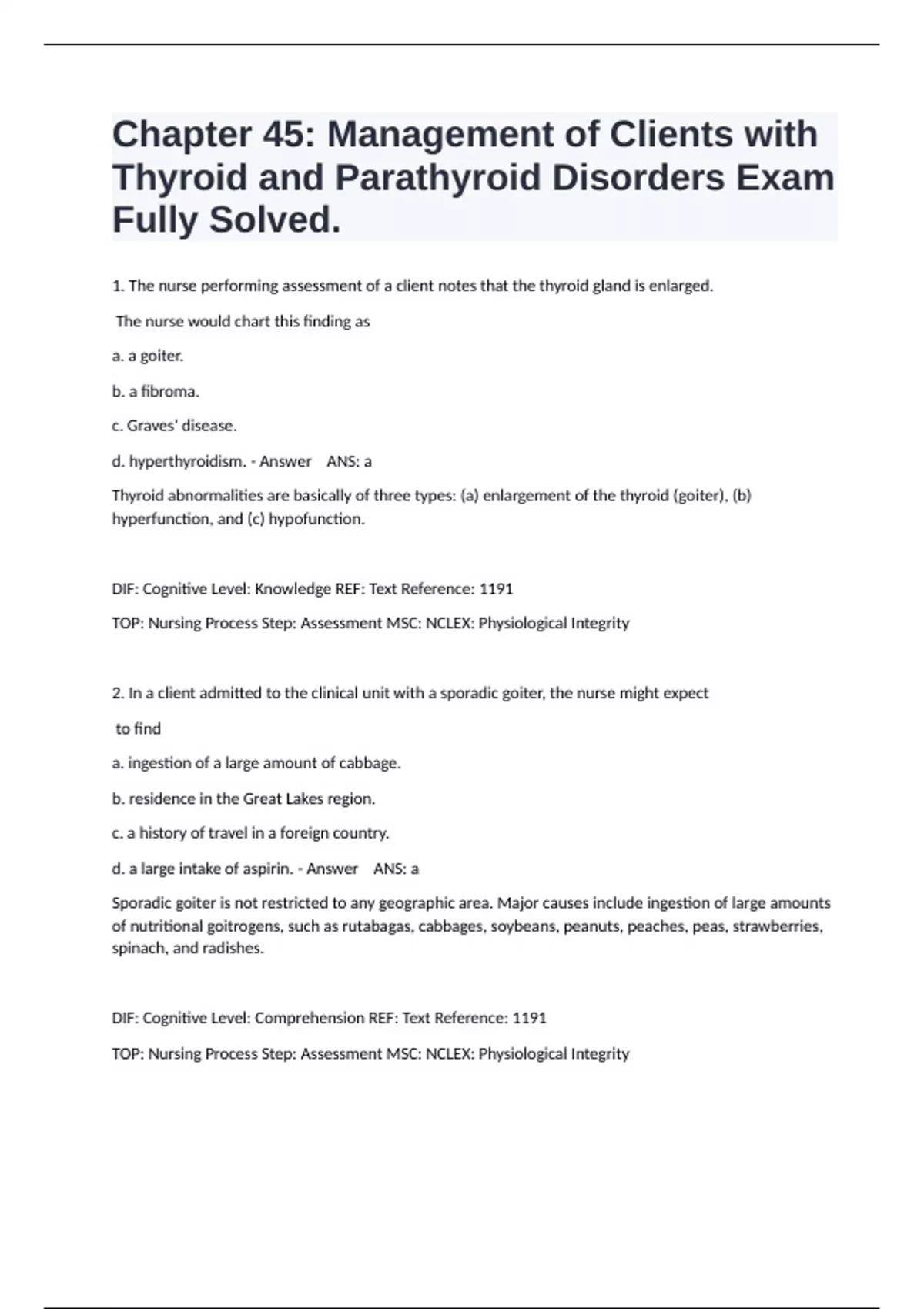 Chapter 45: Management of Clients with Thyroid and Parathyroid Disorders Exam Fully Solved.

1. The nurse performing assessment of a client notes that the thyroid gland is enlarged.

The nurse would chart this finding as

a. a goiter.

b. a fibroma.

c. Graves' disease.

d. hyperthyroidism. - Answer ANS: a

Thyroid abnormalities are basically of three types: (a) enlargement of the thyroid (goiter), (b) hyperfunction, and (c) hypofunction.

DIF: Cognitive Level: Knowledge REF: Text Reference: 1191

TOP: Nursing Process Step: Assessment MSC: NCLEX: Physiological Integrity

2. In a client admitted to the clinical unit with a sporadic goiter, the nurse might expect

to find

a. ingestion of a large amount of cabbage.

b. residence in the Great Lakes region.

c. a history of travel in a foreign country.

d. a large intake of aspirin. - Answer ANS: a

Sporadic goiter is not restricted to any geographic area. Major causes include ingestion of large amounts of nutritional goitrogens, such as rutabagas, cabbages, soybeans, peanuts, peaches, peas, strawberries, spinach, and radishes.

DIF: Cognitive Level: Comprehension REF: Text Reference: 1191

TOP: Nursing Process Step: Assessment MSC: NCLEX: Physiological Integrity